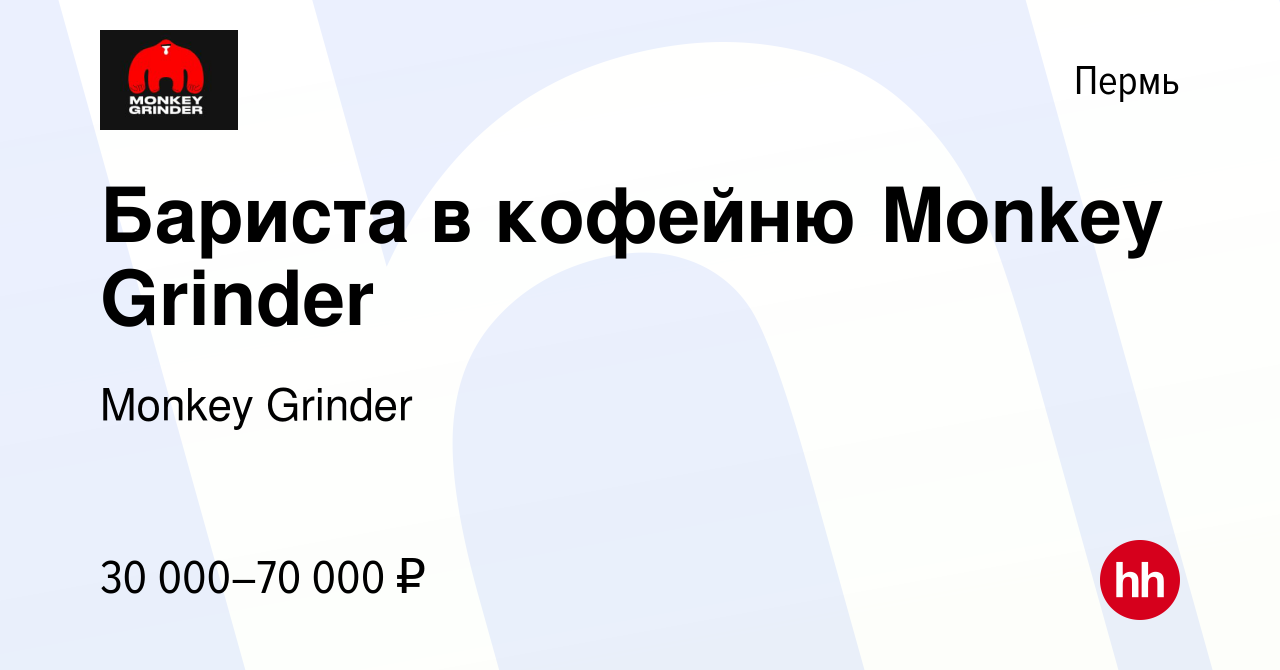 MONKEY GRINDER

Пермь

Бариста в кофейню Monkey Grinder

Monkey Grinder

30 000–70 000 ₽

hh